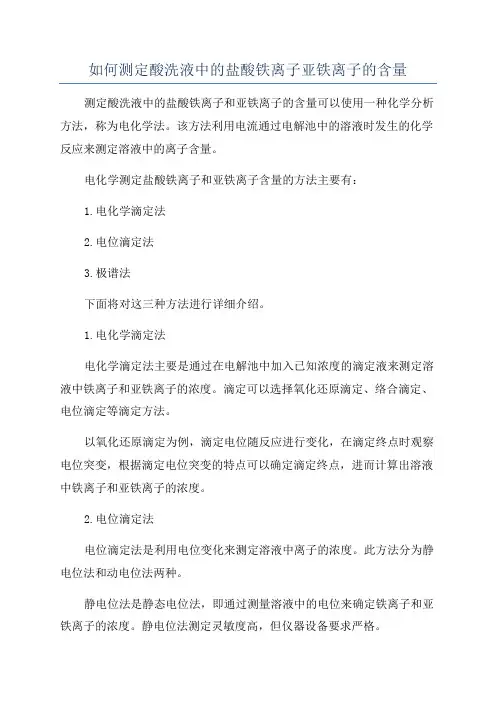 如何测定酸洗液中的盐酸铁离子亚铁离子的含量

测定酸洗液中的盐酸铁离子和亚铁离子的含量可以使用一种化学分析方法，称为电化学法。该方法利用电流通过电解池中的溶液时发生的化学反应来测定溶液中的离子含量。

电化学测定盐酸铁离子和亚铁离子含量的方法主要有：

1.电化学滴定法

2.电位滴定法

3.极谱法

下面将对这三种方法进行详细介绍。

1.电化学滴定法

电化学滴定法主要是通过在电解池中加入已知浓度的滴定液来测定溶液中铁离子和亚铁离子的浓度。滴定可以选择氧化还原滴定、络合滴定、电位滴定等滴定方法。

以氧化还原滴定为例，滴定电位随反应进行变化，在滴定终点时观察电位突变，根据滴定电位突变的特点可以确定滴定终点，进而计算出溶液中铁离子和亚铁离子的浓度。

2.电位滴定法

电位滴定法是利用电位变化来测定溶液中离子的浓度。此方法分为静电位法和动电位法两种。

静电位法是静态电位法，即通过测量溶液中的电位来确定铁离子和亚铁离子的浓度。静电位法测定灵敏度高，但仪器设备要求严格。